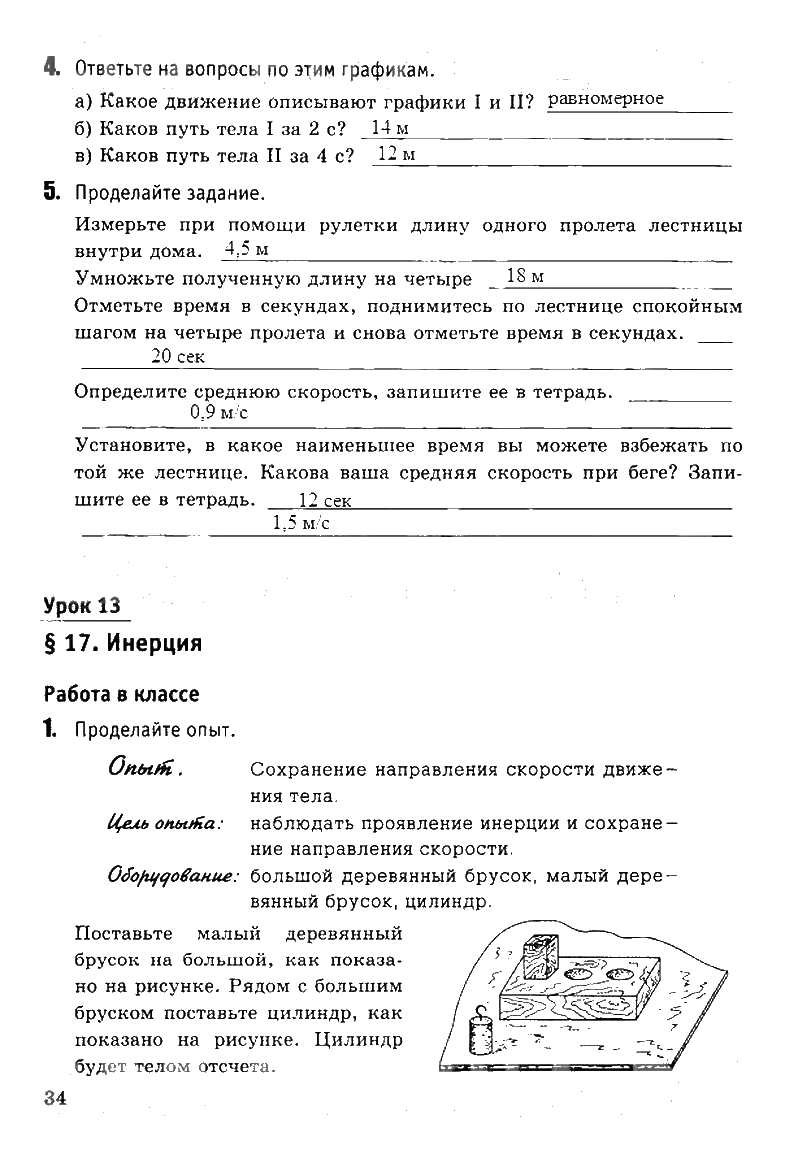 4. Ответьте на вопросы по этим графикам.

а) Какое движение описывают графики I и II? равномерное

б) Каков путь тела I за 2 с? 14 м

в) Каков путь тела II за 4 с? 12 м

5. Проделайте задание.

Измерьте при помощи рулетки длину одного пролета лестницы внутри дома. 4,5 м

Умножьте полученную длину на четыре 18 м

Отметьте время в секундах, поднимитесь по лестнице спокойным шагом на четыре пролета и снова отметьте время в секундах. 20 сек

Определите среднюю скорость, запишите ее в тетрадь. 0,9 м/с

Установите, в какое наименьшее время вы можете взбежать по той же лестнице. Какова ваша средняя скорость при беге? Запишите ее в тетрадь. 12 сек 1,5 м/с

Урок 13

§ 17. Инерция

Работа в классе

1. Проделайте опыт.

Опыт. Сохранение направления скорости движения тела.

Цель опыта: наблюдать проявление инерции и сохранение направления скорости.

Оборудование: большой деревянный брусок, малый деревянный брусок, цилиндр.

Поставьте малый деревянный брусок на большой, как показано на рисунке. Рядом с большим бруском поставьте цилиндр, как показано на рисунке. Цилиндр будет телом отсчета.

34